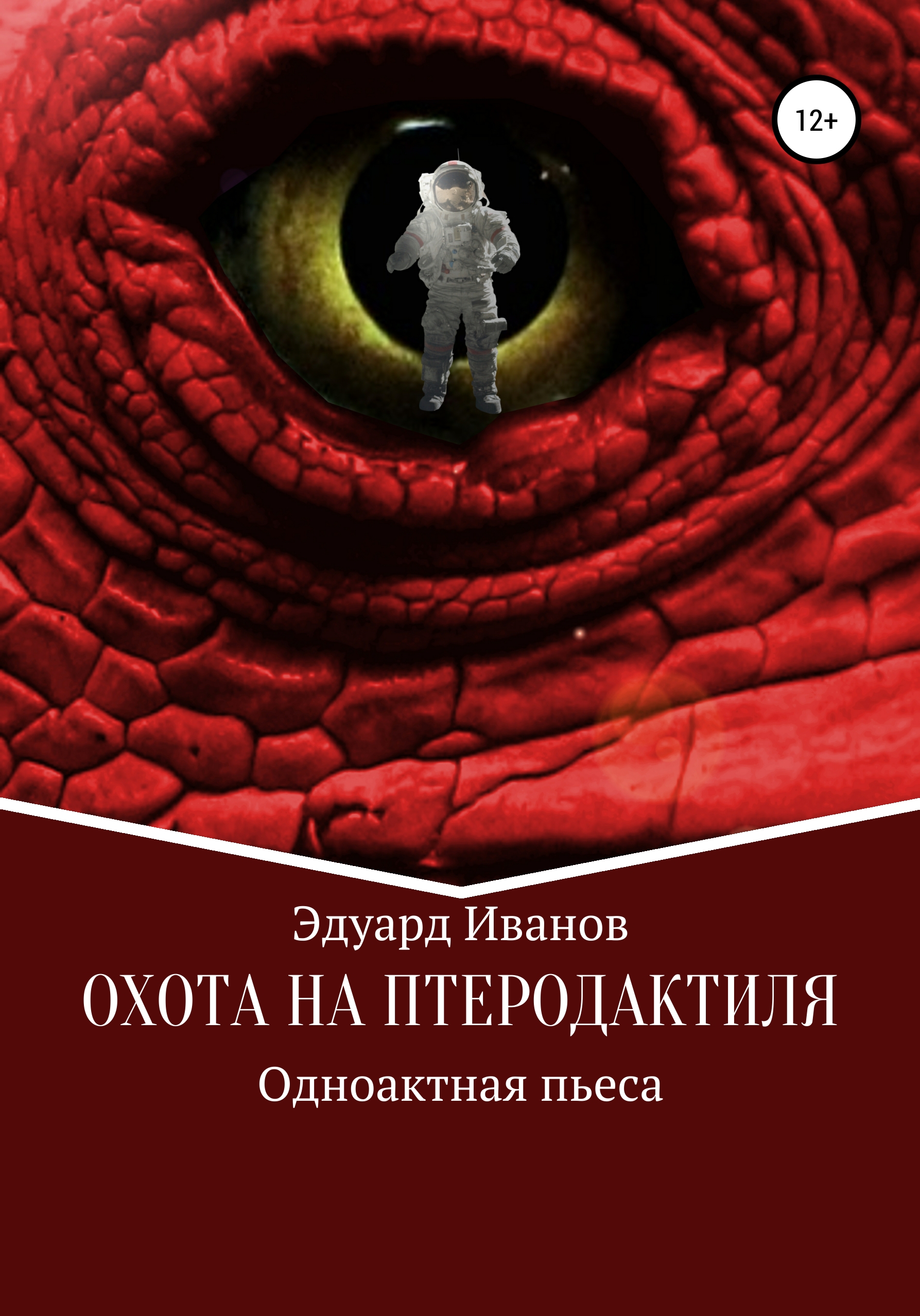 12+

Эдуард Иванов

ОХОТА НА ПТЕРОДАКТИЛЯ

Одноактная пьеса